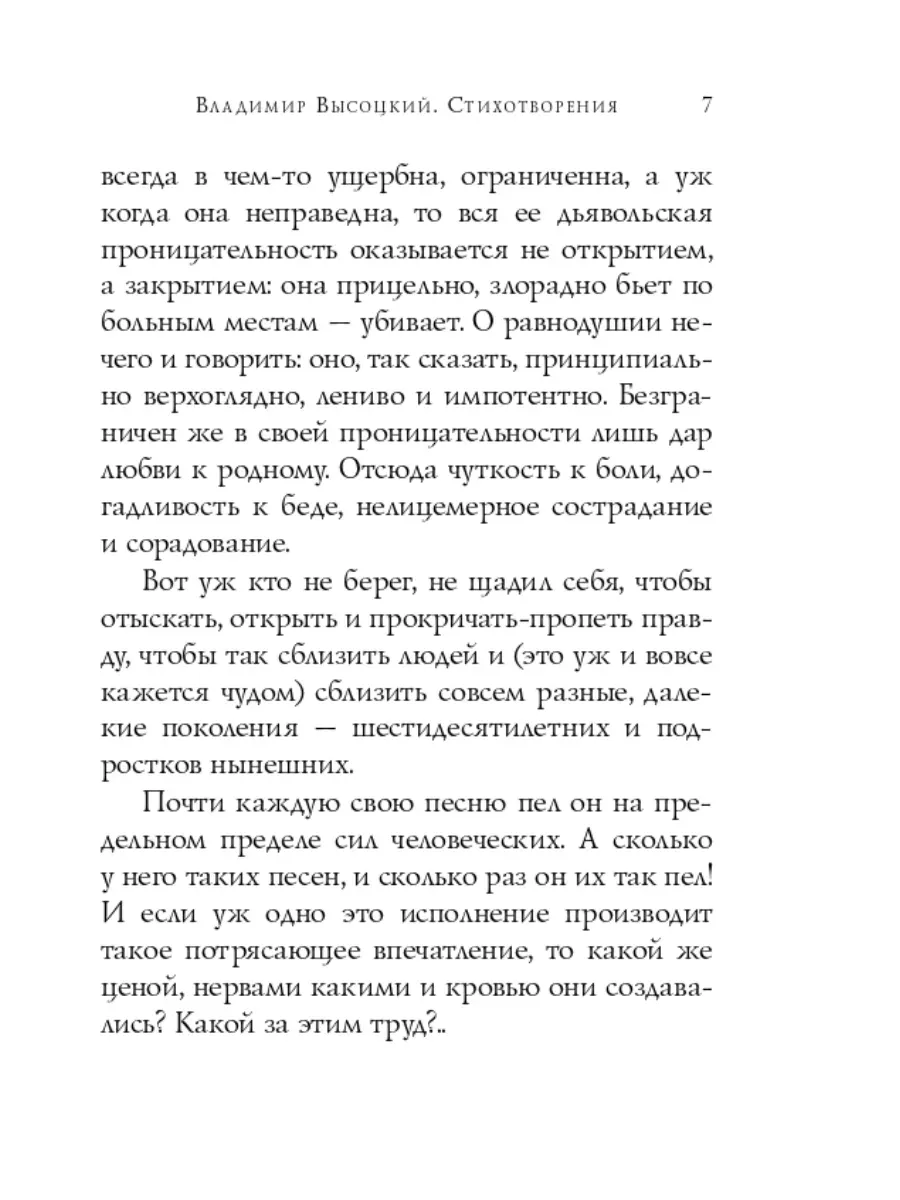 Владимир Высоцкий. Стихотворения 7

всегда в чем-то ущербна, ограниченна, а уж когда она неправедна, то вся ее дьявольская проницательность оказывается не открытием, а закрытием: она прицельно, злорадно бьет по больным местам — убивает. О равнодушии нечего и говорить: оно, так сказать, принципиально верхоглядно, лениво и импотентно. Безграничен же в своей проницательности лишь дар любви к родному. Отсюда чуткость к боли, догадливость к беде, нелицемерное сострадание и сорадование.

Вот уж кто не берег, не щадил себя, чтобы отыскать, открыть и прокричать-пропеть правду, чтобы так сблизить людей и (это уж и вовсе кажется чудом) сблизить совсем разные, далекие поколения — шестидесятилетних и подростков нынешних.

Почти каждую свою песню пел он на предельном пределе сил человеческих. А сколько у него таких песен, и сколько раз он их так пел! И если уж одно это исполнение производит такое потрясающее впечатление, то какой же ценой, нервами какими и кровью они создавались? Какой за этим труд?..